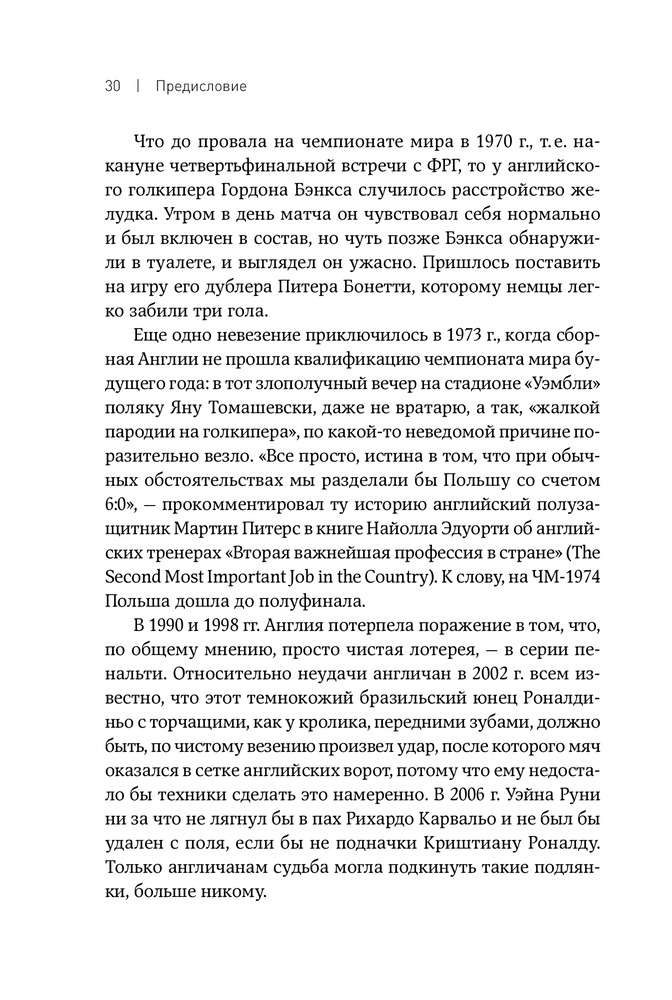 30 | Предисловие

Что до провала на чемпионате мира в 1970 г., т. е. накануне четвертьфинальной встречи с ФРГ, то у английского голкипера Гордона Бэнкса случилось расстройство желудка. Утром в день матча он чувствовал себя нормально и был включен в состав, но чуть позже Бэнкса обнаружили в туалете, и выглядел он ужасно. Пришлось поставить на игру его дублера Питера Бонетти, которому немцы легко забили три гола.

Еще одно невезение приключилось в 1973 г., когда сборная Англии не прошла квалификацию чемпионата мира будущего года: в тот злополучный вечер на стадионе «Уэмбли» поляку Яну Томашевски, даже не вратарю, а так, «жалкой пародии на голкипера», по какой-то неведомой причине поразительно везло. «Все просто, истина в том, что при обычных обстоятельствах мы разделали бы Польшу со счетом 6:0», — прокомментировал ту историю английский полузащитник Мартин Питерс в книге Найолла Эдуорти об английских тренерах «Вторая важнейшая профессия в стране» (The Second Most Important Job in the Country). К слову, на ЧМ-1974 Польша дошла до полуфинала.

В 1990 и 1998 гг. Англия потерпела поражение в том, что, по общему мнению, просто чистая лотерея, — в серии пенальти. Относительно неудачи англичан в 2002 г. всем известно, что этот темнокожий бразильский юнец Роналдиньо с торчащими, как у кролика, передними зубами, должно быть, по чистому везению произвел удар, после которого мяч оказался в сетке английских ворот, потому что ему недостало бы техники сделать это намеренно. В 2006 г. Уэйна Руни ни за что не лягнул бы в пах Рихардо Карвальо и не был бы удален с поля, если бы не подначки Криштиану Роналду. Только англичанам судьба могла подкинуть такие подлянки, больше никому.